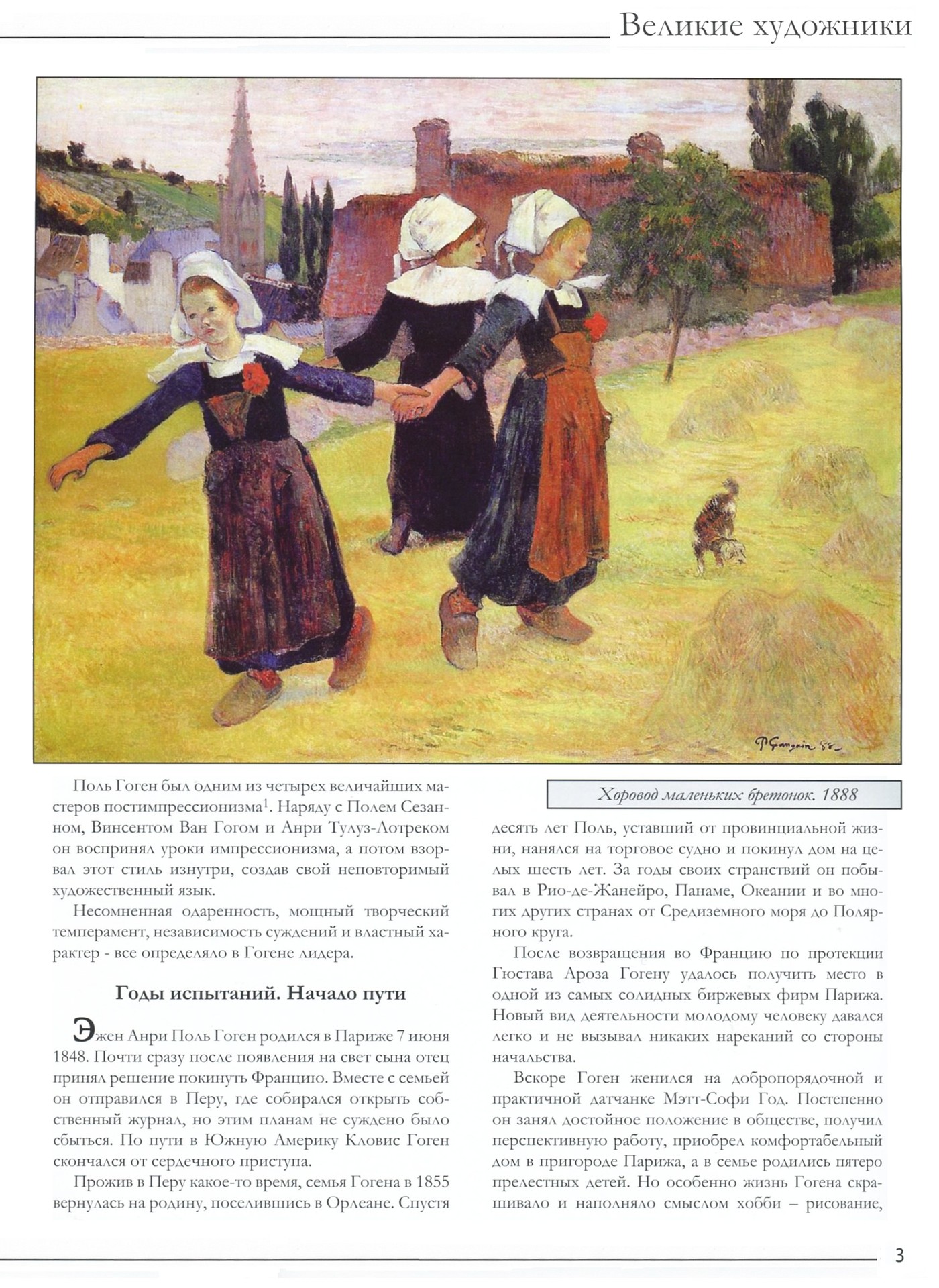 Великие художники

P Gauguin 88

Хоровод маленьких бретонок. 1888

Поль Гоген был одним из четырех величайших мастеров постимпрессионизма$^1$. Наряду с Полем Сезанном, Винсентом Ван Гогом и Анри Тулуз-Лотреком он воспринял уроки импрессионизма, а потом взорвал этот стиль изнутри, создав свой неповторимый художественный язык.

Несомненная одаренность, мощный творческий темперамент, независимость суждений и властный характер - все определяло в Гогене лидера.

Годы испытаний. Начало пути

Эжен Анри Поль Гоген родился в Париже 7 июня 1848. Почти сразу после появления на свет сына отец принял решение покинуть Францию. Вместе с семьей он отправился в Перу, где собирался открыть собственный журнал, но этим планам не суждено было сбыться. По пути в Южную Америку Кловис Гоген скончался от сердечного приступа.

Прожив в Перу какое-то время, семья Гогена в 1855 вернулась на родину, поселившись в Орлеане. Спустя десять лет Поль, уставший от провинциальной жизни, нанялся на торговое судно и покинул дом на целых шесть лет. За годы своих странствий он побывал в Рио-де-Жанейро, Панаме, Океании и во многих других странах от Средиземного моря до Полярного круга.

После возвращения во Францию по протекции Гюстава Ароза Гогену удалось получить место в одной из самых солидных биржевых фирм Парижа. Новый вид деятельности молодому человеку давался легко и не вызывал никаких нареканий со стороны начальства.

Вскоре Гоген женился на добропорядочной и практичной датчанке Мэтт-Софи Год. Постепенно он занял достойное положение в обществе, получил перспективную работу, приобрел комфортабельный дом в пригороде Парижа, а в семье родились пятеро прелестных детей. Но особенно жизнь Гогена скрашивало и наполняло смыслом хобби – рисование,

3